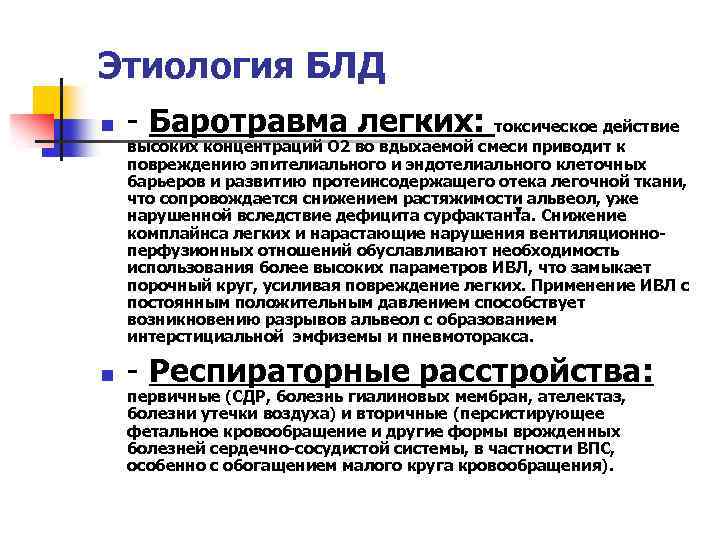 Этиология БЛД

- Баротравма легких: токсическое действие высоких концентраций О2 во вдыхаемой смеси приводит к повреждению эпителиального и эндотелиального клеточных барьеров и развитию протеинсодержащего отека легочной ткани, что сопровождается снижением растяжимости альвеол, уже нарушенной вследствие дефицита сурфактанта. Снижение комплайнса легких и нарастающие нарушения вентиляционно-перфузионных отношений обуславливают необходимость использования более высоких параметров ИВЛ, что замыкает порочный круг, усиливая повреждение легких. Применение ИВЛ с постоянным положительным давлением способствует возникновению разрывов альвеол с образованием интерстициальной эмфиземы и пневмоторакса.

- Респираторные расстройства: первичные (СДР, болезнь гиалиновых мембран, ателектаз, болезни утечки воздуха) и вторичные (персистирующее фетальное кровообращение и другие формы врожденных болезней сердечно-сосудистой системы, в частности ВПС, особенно с обогащением малого круга кровообращения).